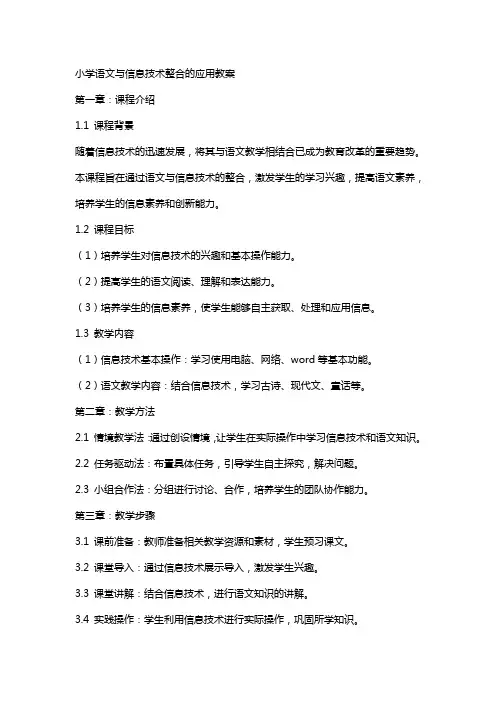 小学语文与信息技术整合的应用教案

第一章：课程介绍

1.1 课程背景

随着信息技术的迅速发展，将其与语文教学相结合已成为教育改革的重要趋势。本课程旨在通过语文与信息技术的整合，激发学生的学习兴趣，提高语文素养，培养学生的信息素养和创新能力。

1.2 课程目标

（1）培养学生对信息技术的兴趣和基本操作能力。

（2）提高学生的语文阅读、理解和表达能力。

（3）培养学生的信息素养，使学生能够自主获取、处理和应用信息。

1.3 教学内容

（1）信息技术基本操作：学习使用电脑、网络、word 等基本功能。

（2）语文教学内容：结合信息技术，学习古诗、现代文、童话等。

第二章：教学方法

2.1 情境教学法：通过创设情境，让学生在实际操作中学习信息技术和语文知识。

2.2 任务驱动法：布置具体任务，引导学生自主探究，解决问题。

2.3 小组合作法：分组进行讨论、合作，培养学生的团队协作能力。

第三章：教学步骤

3.1 课前准备：教师准备相关教学资源和素材，学生预习课文。

3.2 课堂导入：通过信息技术展示导入，激发学生兴趣。

3.3 课堂讲解：结合信息技术，进行语文知识的讲解。

3.4 实践操作：学生利用信息技术进行实际操作，巩固所学知识。